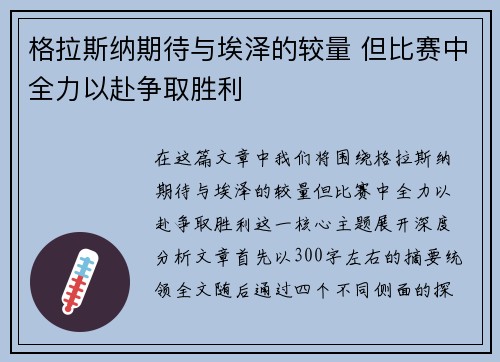 格拉斯纳期待与埃泽的较量 但比赛中全力以赴争取胜利

在这篇文章中我们将围绕格拉斯纳期待与埃泽的较量但比赛中全力以赴争取胜利这一核心主题展开深度分析文章首先以300字左右的摘要统领全文随后通过四个不同侧面的探